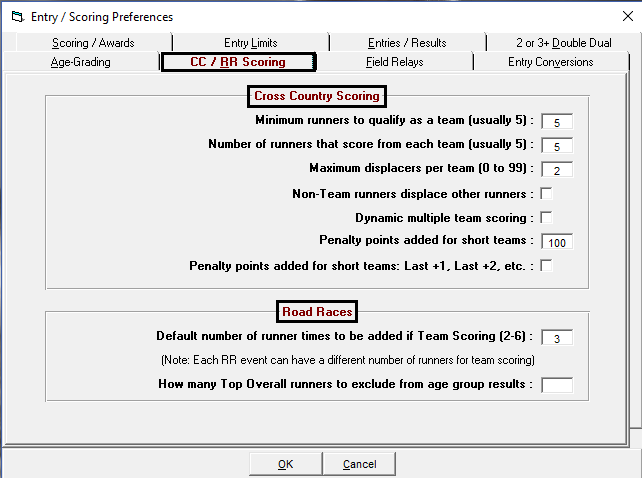 Entry / Scoring Preferences

Scoring / Awards
Entry Limits
Entries / Results
2 or 3+ Double Dual
Age-Grading
CC / RR Scoring
Field Relays
Entry Conversions

Cross Country Scoring

Minimum runners to qualify as a team (usually 5) : 5

Number of runners that score from each team (usually 5) : 5

Maximum displacers per team (0 to 99) : 2

Non-Team runners displace other runners :

Dynamic multiple team scoring :

Penalty points added for short teams : 100

Penalty points added for short teams: Last +1, Last +2, etc. :

Road Races

Default number of runner times to be added if Team Scoring (2-6) : 3

(Note: Each RR event can have a different number of runners for team scoring)

How many Top Overall runners to exclude from age group results :

OK
Cancel